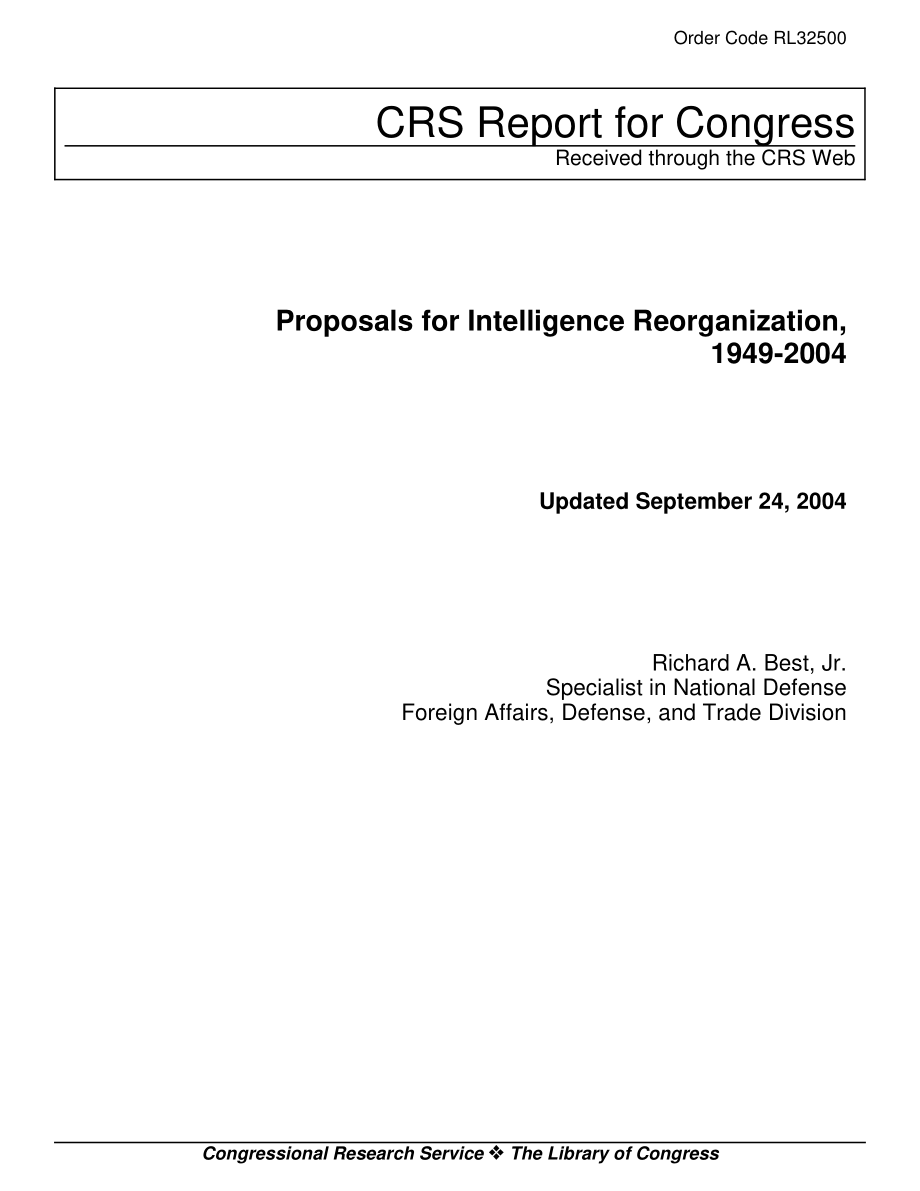 Order Code RL32500

CRS Report for Congress
Received through the CRS Web

Proposals for Intelligence Reorganization, 1949-2004

Updated September 24, 2004

Richard A. Best, Jr.
Specialist in National Defense
Foreign Affairs, Defense, and Trade Division

Congressional Research Service ❖ The Library of Congress